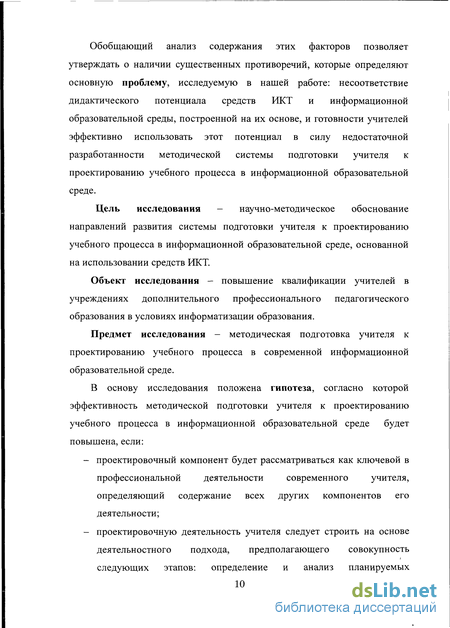 Обобщающий анализ содержания этих факторов позволяет утверждать о наличии существенных противоречий, которые определяют основную проблему, исследуемую в нашей работе: несоответствие дидактического потенциала средств ИКТ и информационной образовательной среды, построенной на их основе, и готовности учителей эффективно использовать этот потенциал в силу недостаточной разработанности методической системы подготовки учителя к проектированию учебного процесса в информационной образовательной среде.

Цель исследования – научно-методическое обоснование направлений развития системы подготовки учителя к проектированию учебного процесса в информационной образовательной среде, основанной на использовании средств ИКТ.

Объект исследования – повышение квалификации учителей в учреждениях дополнительного профессионального педагогического образования в условиях информатизации образования.

Предмет исследования – методическая подготовка учителя к проектированию учебного процесса в современной информационной образовательной среде.

В основу исследования положена гипотеза, согласно которой эффективность методической подготовки учителя к проектированию учебного процесса в информационной образовательной среде будет повышена, если:

– проектировочный компонент будет рассматриваться как ключевой в профессиональной деятельности современного учителя, определяющий содержание всех других компонентов его деятельности;

– проектировочную деятельность учителя следует строить на основе деятельностного подхода, предполагающего совокупность следующих этапов: определение и анализ планируемых

10

dsLib.net
библиотека диссертаций